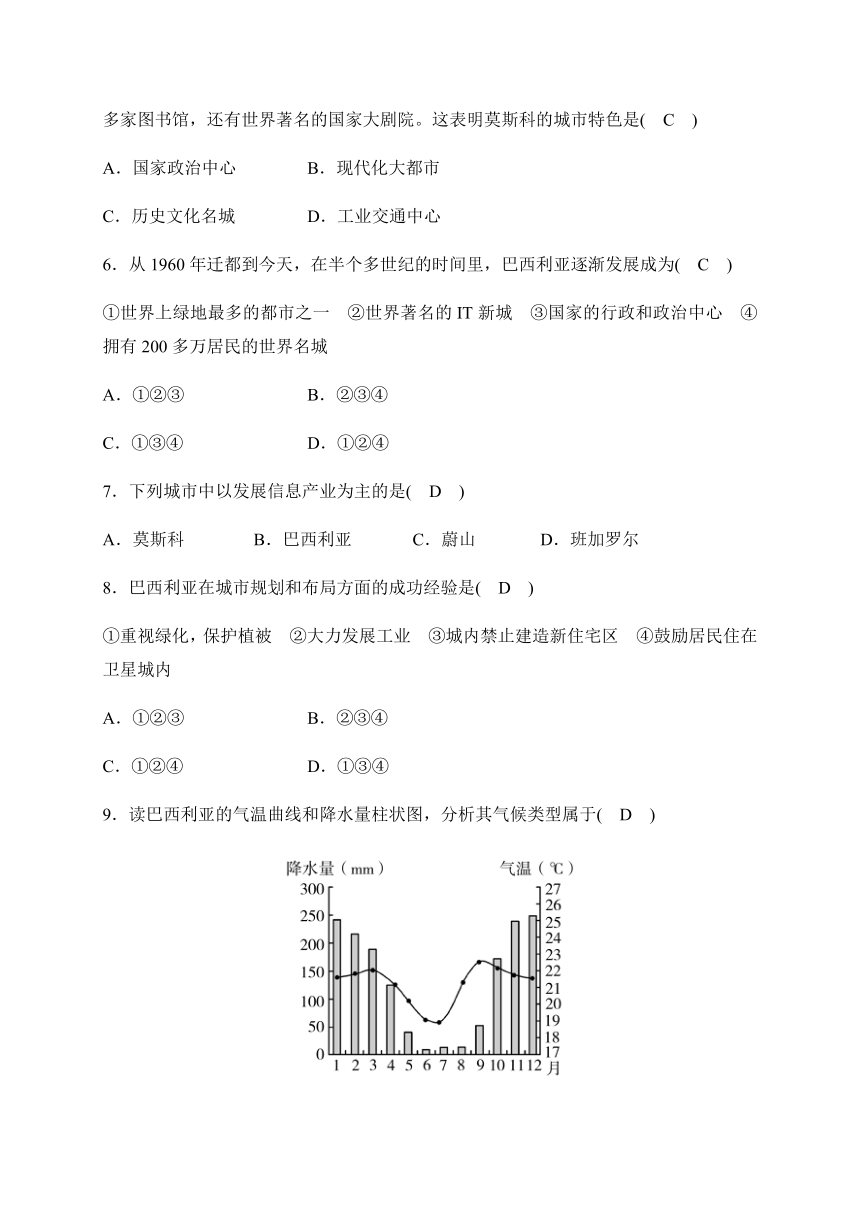 多家图书馆，还有世界著名的国家大剧院。这表明莫斯科的城市特色是(　C　)

A．国家政治中心　　　　B．现代化大都市

C．历史文化名城　　　　D．工业交通中心

6．从 1960 年迁都到今天，在半个多世纪的时间里，巴西利亚逐渐发展成为(　C　)

①世界上绿地最多的都市之一　②世界著名的 IT 新城　③国家的行政和政治中心　④拥有 200 多万居民的世界名城

A．①②③　　　　B．②③④

C．①③④　　　　D．①②④

7．下列城市中以发展信息产业为主的是(　D　)

A．莫斯科　　B．巴西利亚　　C．蔚山　　D．班加罗尔

8．巴西利亚在城市规划和布局方面的成功经验是(　D　)

①重视绿化，保护植被　②大力发展工业　③城内禁止建造新住宅区　④鼓励居民住在卫星城内

A．①②③　　　　B．②③④

C．①②④　　　　D．①③④

9．读巴西利亚的气温曲线和降水量柱状图，分析其气候类型属于(　D　)

降水量（mm）
气温（℃）
300
250
200
150
100
50
0
27
26
25
24
23
22
21
20
19
18
17
1 2 3 4 5 6 7 8 9 10 11 12 月